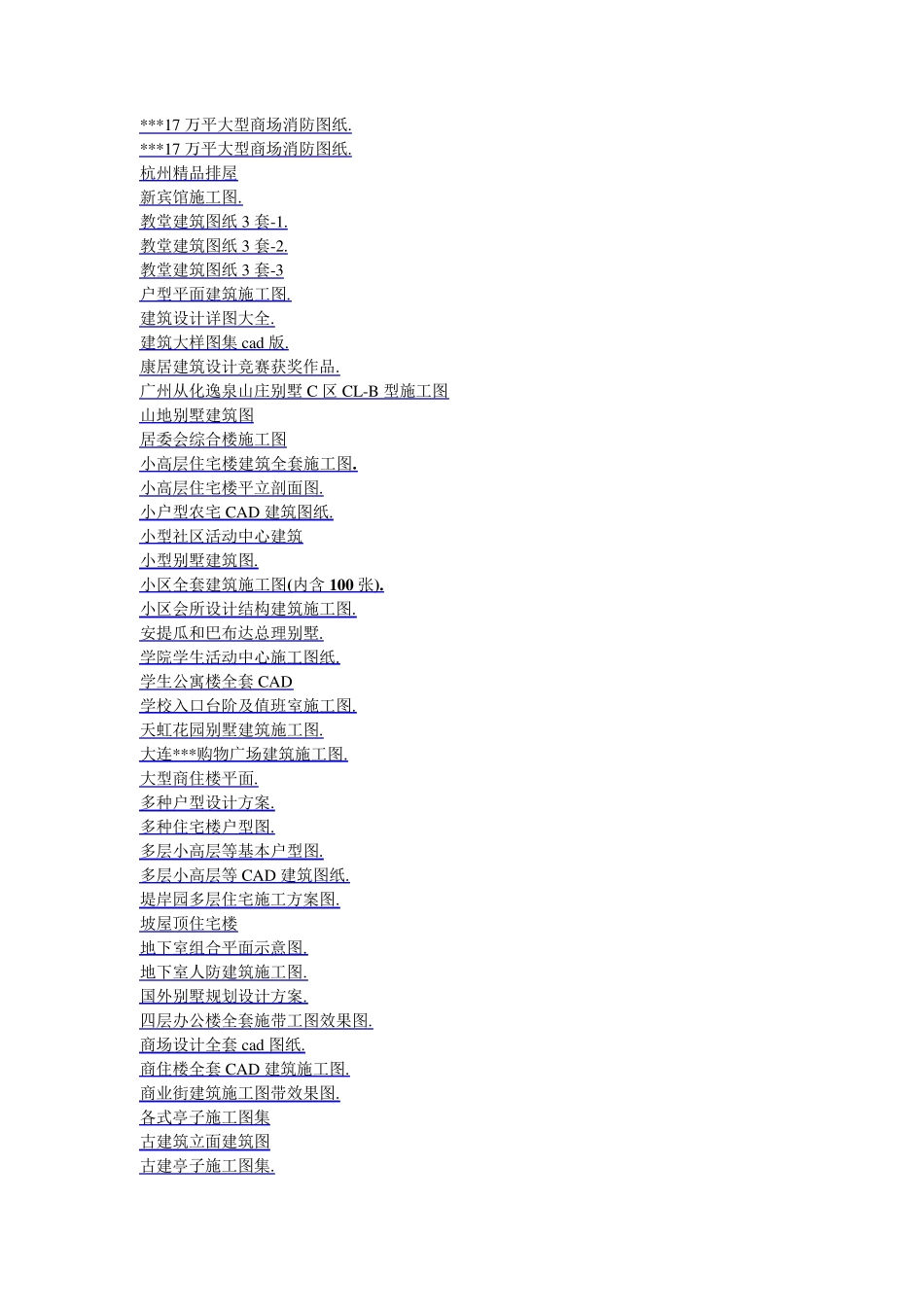 ***17 万平大型商场消防图纸.
***17 万平大型商场消防图纸.
杭州精品排屋
新宾馆施工图.
教堂建筑图纸 3 套-1.
教堂建筑图纸 3 套-2.
教堂建筑图纸 3 套-3
户型平面建筑施工图.
建筑设计详图大全.
建筑大样图集 cad 版.
康居建筑设计竞赛获奖作品.
广州从化逸泉山庄别墅 C 区 CL-B 型施工图
山地别墅建筑图
居委会综合楼施工图
小高层住宅楼建筑全套施工图.
小高层住宅楼平立剖面图.
小户型农宅 CAD 建筑图纸.
小型社区活动中心建筑
小型别墅建筑图.
小区全套建筑施工图(内含 100 张).
小区会所设计结构建筑施工图.
安提瓜和巴布达总理别墅.
学院学生活动中心施工图纸.
学生公寓楼全套 CAD
学校入口台阶及值班室施工图.
天虹花园别墅建筑施工图.
大连***购物广场建筑施工图.
大型商住楼平面.
多种户型设计方案.
多种住宅楼户型图.
多层小高层等基本户型图.
多层小高层等 CAD 建筑图纸.
堤岸园多层住宅施工方案图.
坡屋顶住宅楼
地下室组合平面示意图.
地下室人防建筑施工图.
国外别墅规划设计方案.
四层办公楼全套施带工图效果图.
商场设计全套 cad 图纸.
商住楼全套 CAD 建筑施工图.
商业街建筑施工图带效果图.
各式亭子施工图集
古建筑立面建筑图
古建亭子施工图集.